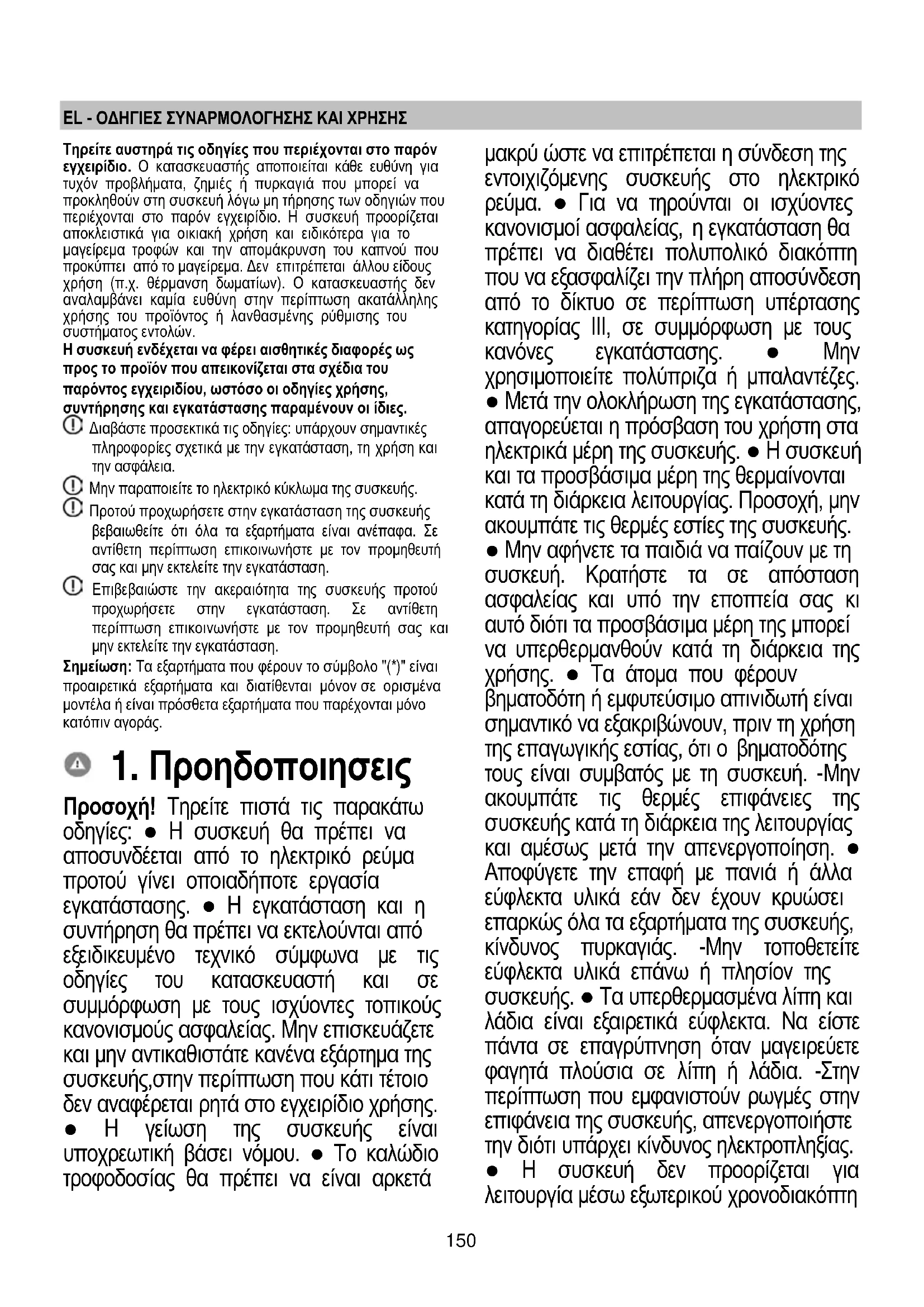 EL - ΟΔΗΓΙΕΣ ΣΥΝΑΡΜΟΛΟΓΗΣΗΣ ΚΑΙ ΧΡΗΣΗΣ

Τηρείτε αυστηρά τις οδηγίες που περιέχονται στο παρόν εγχειρίδιο. Ο κατασκευαστής αποποιείται κάθε ευθύνη για τυχόν προβλήματα, ζημιές ή πυρκαγιά που μπορεί να προκληθούν στη συσκευή λόγω μη τήρησης των οδηγιών που περιέχονται στο παρόν εγχειρίδιο. Η συσκευή προορίζεται αποκλειστικά για οικιακή χρήση και ειδικότερα για το μαγείρεμα τροφών και την απομάκρυνση του καπνού που προκύπτει από το μαγείρεμα. Δεν επιτρέπεται άλλου είδους χρήση (π.χ. θέρμανση δωματίων). Ο κατασκευαστής δεν αναλαμβάνει καμία ευθύνη στην περίπτωση ακατάλληλης χρήσης του προϊόντος ή λανθασμένης ρύθμισης του συστήματος εντολών.
Η συσκευή ενδέχεται να φέρει αισθητικές διαφορές ως προς το προϊόν που απεικονίζεται στα σχέδια του παρόντος εγχειριδίου, ωστόσο οι οδηγίες χρήσης, συντήρησης και εγκατάστασης παραμένουν οι ίδιες.
Διαβάστε προσεκτικά τις οδηγίες: υπάρχουν σημαντικές πληροφορίες σχετικά με την εγκατάσταση, τη χρήση και την ασφάλεια.
Μην παραποιείτε το ηλεκτρικό κύκλωμα της συσκευής.
Προτού προχωρήσετε στην εγκατάσταση της συσκευής βεβαιωθείτε ότι όλα τα εξαρτήματα είναι ανέπαφα. Σε αντίθετη περίπτωση επικοινωνήστε με τον προμηθευτή σας και μην εκτελείτε την εγκατάσταση.
Επιβεβαιώστε την ακεραιότητα της συσκευής προτού προχωρήσετε στην εγκατάσταση. Σε αντίθετη περίπτωση επικοινωνήστε με τον προμηθευτή σας και μην εκτελείτε την εγκατάσταση.
Σημείωση: Τα εξαρτήματα που φέρουν το σύμβολο "(*)" είναι προαιρετικά εξαρτήματα και διατίθενται μόνον σε ορισμένα μοντέλα ή είναι πρόσθετα εξαρτήματα που παρέχονται μόνο κατόπιν αγοράς.

1. Προηδοποιησεις

Προσοχή! Τηρείτε πιστά τις παρακάτω οδηγίες: ● Η συσκευή θα πρέπει να αποσυνδέεται από το ηλεκτρικό ρεύμα προτού γίνει οποιαδήποτε εργασία εγκατάστασης. ● Η εγκατάσταση και η συντήρηση θα πρέπει να εκτελούνται από εξειδικευμένο τεχνικό σύμφωνα με τις οδηγίες του κατασκευαστή και σε συμμόρφωση με τους ισχύοντες τοπικούς κανονισμούς ασφαλείας. Μην επισκευάζετε και μην αντικαθιστάτε κανένα εξάρτημα της συσκευής,στην περίπτωση που κάτι τέτοιο δεν αναφέρεται ρητά στο εγχειρίδιο χρήσης. ● Η γείωση της συσκευής είναι υποχρεωτική βάσει νόμου. ● Το καλώδιο τροφοδοσίας θα πρέπει να είναι αρκετά μακρύ ώστε να επιτρέπεται η σύνδεση της εντοιχιζόμενης συσκευής στο ηλεκτρικό ρεύμα. ● Για να τηρούνται οι ισχύοντες κανονισμοί ασφαλείας, η εγκατάσταση θα πρέπει να διαθέτει πολυπολικό διακόπτη που να εξασφαλίζει την πλήρη αποσύνδεση από το δίκτυο σε περίπτωση υπέρτασης κατηγορίας III, σε συμμόρφωση με τους κανόνες εγκατάστασης. ● Μην χρησιμοποιείτε πολύπριζα ή μπαλαντέζες. ● Μετά την ολοκλήρωση της εγκατάστασης, απαγορεύεται η πρόσβαση του χρήστη στα ηλεκτρικά μέρη της συσκευής. ● Η συσκευή και τα προσβάσιμα μέρη της θερμαίνονται κατά τη διάρκεια λειτουργίας. Προσοχή, μην ακουμπάτε τις θερμές εστίες της συσκευής. ● Μην αφήνετε τα παιδιά να παίζουν με τη συσκευή. Κρατήστε τα σε απόσταση ασφαλείας και υπό την εποπτεία σας κι αυτό διότι τα προσβάσιμα μέρη της μπορεί να υπερθερμανθούν κατά τη διάρκεια της χρήσης. ● Τα άτομα που φέρουν βηματοδότη ή εμφυτεύσιμο απινιδωτή είναι σημαντικό να εξακριβώνουν, πριν τη χρήση της επαγωγικής εστίας, ότι ο βηματοδότης τους είναι συμβατός με τη συσκευή. -Μην ακουμπάτε τις θερμές επιφάνειες της συσκευής κατά τη διάρκεια της λειτουργίας και αμέσως μετά την απενεργοποίηση. ● Αποφύγετε την επαφή με πανιά ή άλλα εύφλεκτα υλικά εάν δεν έχουν κρυώσει επαρκώς όλα τα εξαρτήματα της συσκευής, κίνδυνος πυρκαγιάς. -Μην τοποθετείτε εύφλεκτα υλικά επάνω ή πλησίον της συσκευής. ● Τα υπερθερμασμένα λίπη και λάδια είναι εξαιρετικά εύφλεκτα. Να είστε πάντα σε επαγρύπνηση όταν μαγειρεύετε φαγητά πλούσια σε λίπη ή λάδια. -Στην περίπτωση που εμφανιστούν ρωγμές στην επιφάνεια της συσκευής, απενεργοποιήστε την διότι υπάρχει κίνδυνος ηλεκτροπληξίας. ● Η συσκευή δεν προορίζεται για λειτουργία μέσω εξωτερικού χρονοδιακόπτη

150